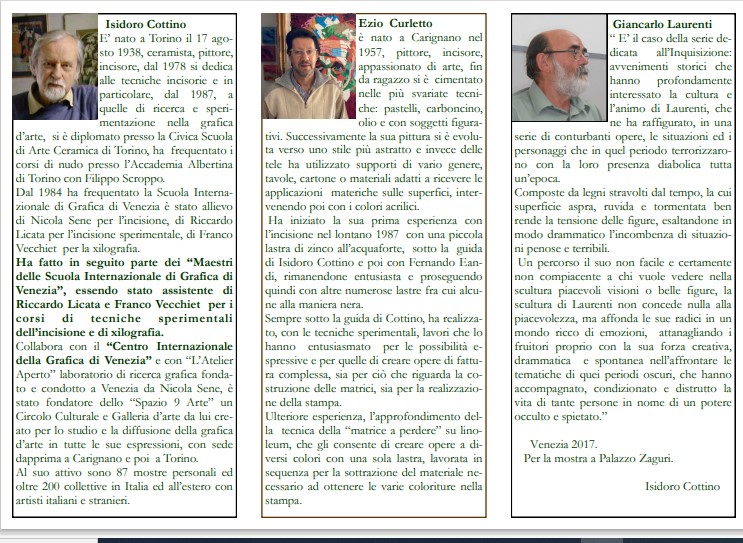 Isidoro Cottino
E' nato a Torino il 17 agosto 1938, ceramista, pittore, incisore, dal 1978 si dedica alle tecniche incisorie e in particolare, dal 1987, a quelle di ricerca e sperimentazione nella grafica d'arte, si è diplomato presso la Civica Scuola di Arte Ceramica di Torino, ha frequentato i corsi di nudo presso l'Accademia Albertina di Torino con Filippo Scroppo.
Dal 1984 ha frequentato la Scuola Internazionale di Grafica di Venezia è stato allievo di Nicola Sene per l'incisione, di Riccardo Licata per l'incisione sperimentale, di Franco Vecchiet per la xilografia.
Ha fatto in seguito parte dei "Maestri delle Scuola Internazionale di Grafica di Venezia", essendo stato assistente di Riccardo Licata e Franco Vecchiet per i corsi di tecniche sperimentali dell'incisione e di xilografia.
Collabora con il "Centro Internazionale della Grafica di Venezia" e con "L'Atelier Aperto" laboratorio di ricerca grafica fondato e condotto a Venezia da Nicola Sene, è stato fondatore dello "Spazio 9 Arte" un Circolo Culturale e Galleria d'arte da lui creato per lo studio e la diffusione della grafica d'arte in tutte le sue espressioni, con sede dapprima a Carignano e poi a Torino.
Al suo attivo sono 87 mostre personali ed oltre 200 collettive in Italia ed all'estero con artisti italiani e stranieri.

Ezio Curletto
è nato a Carignano nel 1957, pittore, incisore, appassionato di arte, fin da ragazzo si è cimentato nelle più svariate tecniche: pastelli, carboncino, olio e con soggetti figurativi. Successivamente la sua pittura si è evoluta verso uno stile più astratto e invece delle tele ha utilizzato supporti di vario genere, tavole, cartone o materiali adatti a ricevere le applicazioni materiche sulle superfici, intervenendo poi con i colori acrilici.
Ha iniziato la sua prima esperienza con l'incisione nel lontano 1987 con una piccola lastra di zinco all'acquaforte, sotto la guida di Isidoro Cottino e poi con Fernando Eandi, rimanendone entusiasta e proseguendo quindi con altre numerose lastre fra cui alcune alla maniera nera.
Sempre sotto la guida di Cottino, ha realizzato, con le tecniche sperimentali, lavori che lo hanno entusiasmato per le possibilità espressive e per quelle di creare opere di fattura complessa, sia per ciò che riguarda la costruzione delle matrici, sia per la realizzazione della stampa.
Ulteriore esperienza, l'approfondimento della tecnica della "matrice a perdere" su linoleum, che gli consente di creare opere a diversi colori con una sola lastra, lavorata in sequenza per la sottrazione del materiale necessario ad ottenere le varie coloriture nella stampa.

Giancarlo Laurenti
" E' il caso della serie dedicata all'Inquisizione: avvenimenti storici che hanno profondamente interessato la cultura e l'animo di Laurenti, che ne ha raffigurato, in una serie di conturbanti opere, le situazioni ed i personaggi che in quel periodo terrorizzarono con la loro presenza diabolica tutta un'epoca.
Composte da legni stravolti dal tempo, la cui superficie aspra, ruvida e tormentata ben rende la tensione delle figure, esaltandone in modo drammatico l'incombenza di situazioni penose e terribili.
Un percorso il suo non facile e certamente non compiacente a chi vuole vedere nella scultura piacevoli visioni o belle figure, la scultura di Laurenti non concede nulla alla piacevolezza, ma affonda le sue radici in un mondo ricco di emozioni, attanagliando i fruitori proprio con la sua forza creativa, drammatica e spontanea nell'affrontare le tematiche di quei periodi oscuri, che hanno accompagnato, condizionato e distrutto la vita di tante persone in nome di un potere occulto e spietato."

Venezia 2017.
Per la mostra a Palazzo Zaguri.

Isidoro Cottino